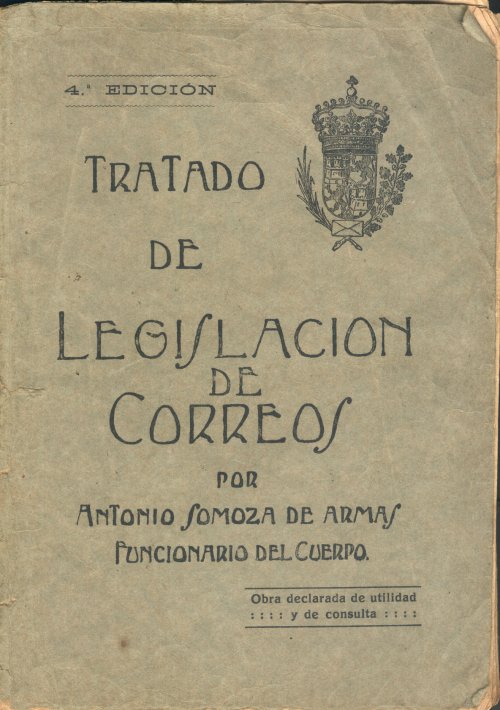 4.ª EDICIÓN

TRATADO

DE

LEGISLACION

DE

CORREOS

POR

ANTONIO SOMOZA DE ARMAS

FUNCIONARIO DEL CUERPO.

Obra declarada de utilidad
: : : : y de consulta : : : :